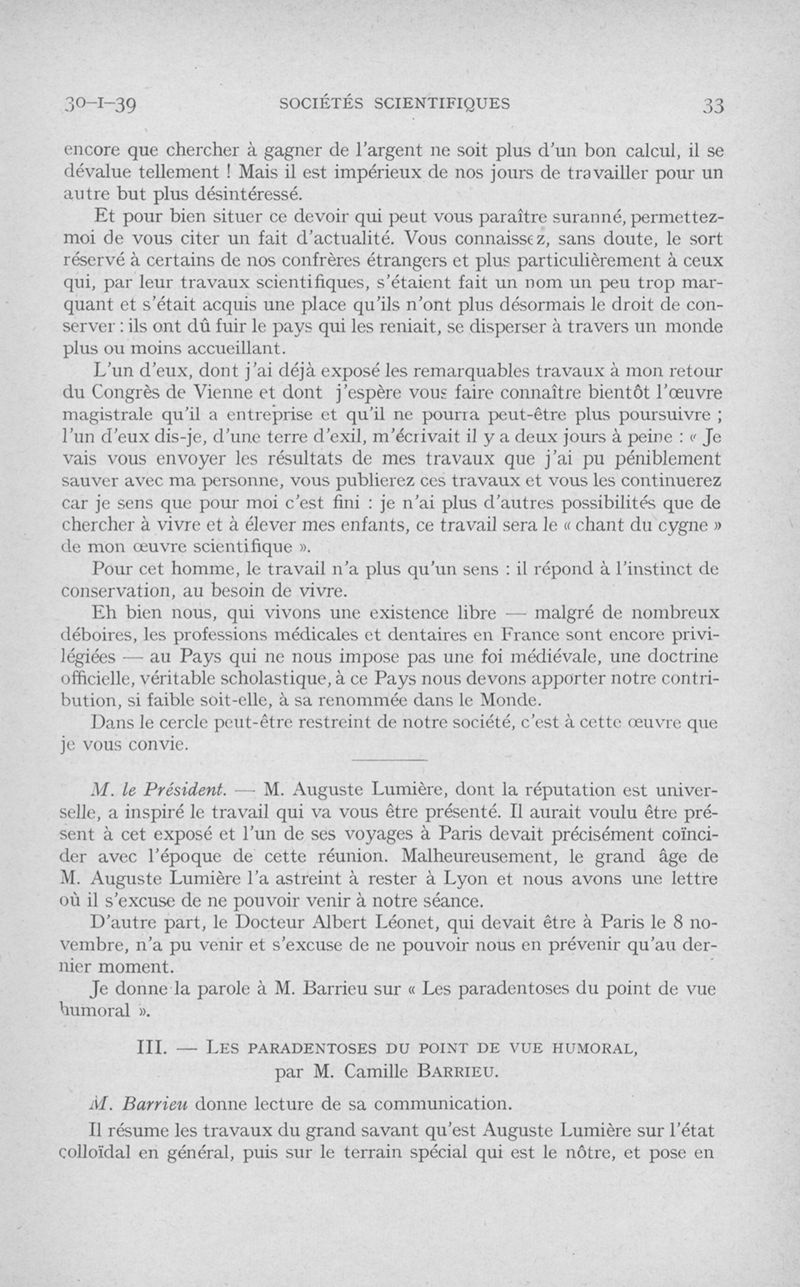 30-I-39 SOCIÉTÉS SCIENTIFIQUES 33

encore que chercher à gagner de l'argent ne soit plus d'un bon calcul, il se dévalue tellement ! Mais il est impérieux de nos jours de travailler pour un autre but plus désintéressé.

Et pour bien situer ce devoir qui peut vous paraître suranné, permettez-moi de vous citer un fait d'actualité. Vous connaissez, sans doute, le sort réservé à certains de nos confrères étrangers et plus particulièrement à ceux qui, par leur travaux scientifiques, s'étaient fait un nom un peu trop marquant et s'était acquis une place qu'ils n'ont plus désormais le droit de conserver : ils ont dû fuir le pays qui les reniait, se disperser à travers un monde plus ou moins accueillant.

L'un d'eux, dont j'ai déjà exposé les remarquables travaux à mon retour du Congrès de Vienne et dont j'espère vous faire connaître bientôt l'œuvre magistrale qu'il a entreprise et qu'il ne pourra peut-être plus poursuivre ; l'un d'eux dis-je, d'une terre d'exil, m'écrivait il y a deux jours à peine : « Je vais vous envoyer les résultats de mes travaux que j'ai pu péniblement sauver avec ma personne, vous publierez ces travaux et vous les continuerez car je sens que pour moi c'est fini : je n'ai plus d'autres possibilités que de chercher à vivre et à élever mes enfants, ce travail sera le « chant du cygne » de mon œuvre scientifique ».

Pour cet homme, le travail n'a plus qu'un sens : il répond à l'instinct de conservation, au besoin de vivre.

Eh bien nous, qui vivons une existence libre — malgré de nombreux déboires, les professions médicales et dentaires en France sont encore privilégiées — au Pays qui ne nous impose pas une foi médiévale, une doctrine officielle, véritable scholastique, à ce Pays nous devons apporter notre contribution, si faible soit-elle, à sa renommée dans le Monde.

Dans le cercle peut-être restreint de notre société, c'est à cette œuvre que je vous convie.

M. le Président. — M. Auguste Lumière, dont la réputation est universelle, a inspiré le travail qui va vous être présenté. Il aurait voulu être présent à cet exposé et l'un de ses voyages à Paris devait précisément coïncider avec l'époque de cette réunion. Malheureusement, le grand âge de M. Auguste Lumière l'a astreint à rester à Lyon et nous avons une lettre où il s'excuse de ne pouvoir venir à notre séance.

D'autre part, le Docteur Albert Léonet, qui devait être à Paris le 8 novembre, n'a pu venir et s'excuse de ne pouvoir nous en prévenir qu'au dernier moment.

Je donne la parole à M. Barrieu sur « Les paradentoses du point de vue humoral ».

III. — LES PARADENTOSES DU POINT DE VUE HUMORAL, par M. Camille BARRIEU.

M. Barrieu donne lecture de sa communication.

Il résume les travaux du grand savant qu'est Auguste Lumière sur l'état colloïdal en général, puis sur le terrain spécial qui est le nôtre, et pose en